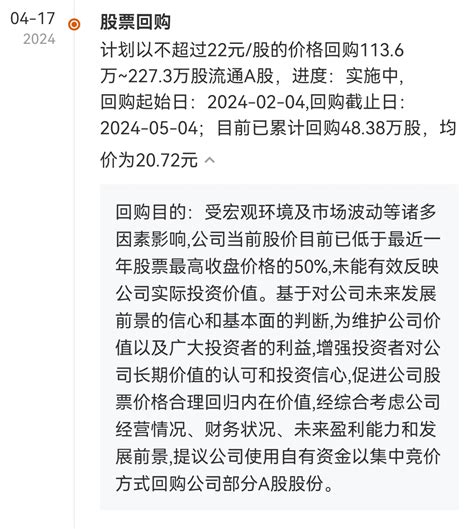 04-17
2024

股票回购

计划以不超过22元/股的价格回购113.6万~227.3万股流通A股，进度：实施中，回购起始日：2024-02-04,回购截止日：2024-05-04；目前已累计回购48.38万股，均价为20.72元

回购目的：受宏观环境及市场波动等诸多因素影响,公司当前股价目前已低于最近一年股票最高收盘价格的50%,未能有效反映公司实际投资价值。基于对公司未来发展前景的信心和基本面的判断,为维护公司价值以及广大投资者的利益,增强投资者对公司长期价值的认可和投资信心,促进公司股票价格合理回归内在价值,经综合考虑公司经营情况、财务状况、未来盈利能力和发展前景,提议公司使用自有资金以集中竞价方式回购公司部分A股股份。